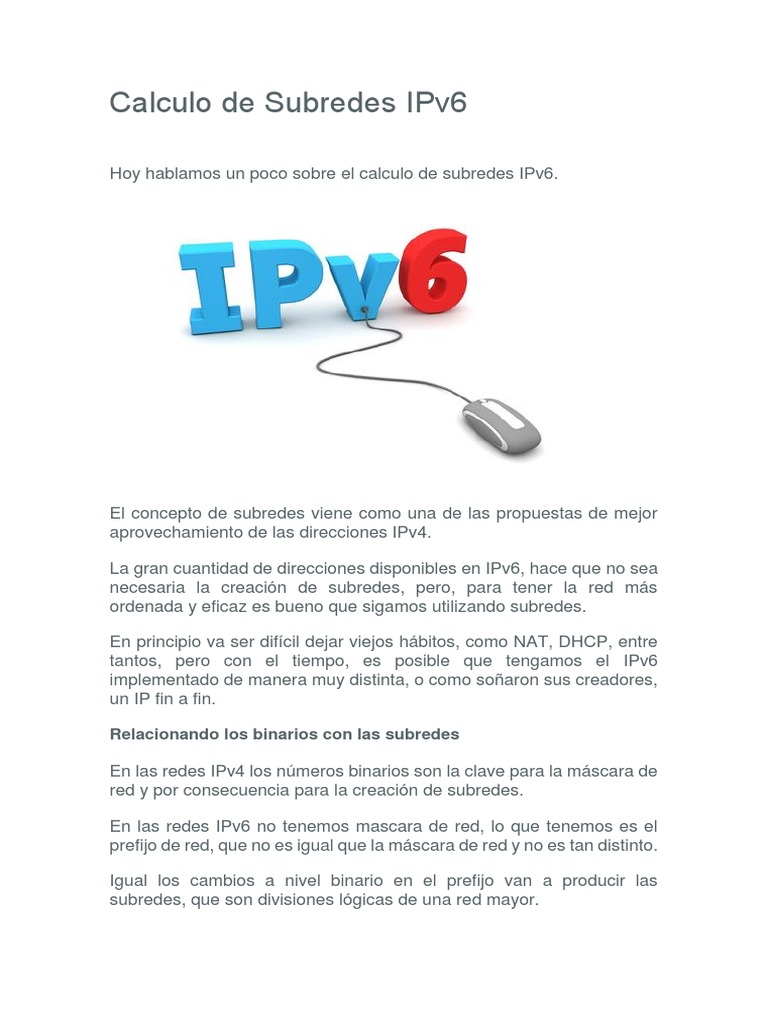 Calculo de Subredes IPv6

Hoy hablamos un poco sobre el calculo de subredes IPv6.

IPv6

El concepto de subredes viene como una de las propuestas de mejor aprovechamiento de las direcciones IPv4.

La gran cuantidad de direcciones disponibles en IPv6, hace que no sea necesaria la creación de subredes, pero, para tener la red más ordenada y eficaz es bueno que sigamos utilizando subredes.

En principio va ser difícil dejar viejos hábitos, como NAT, DHCP, entre tantos, pero con el tiempo, es posible que tengamos el IPv6 implementado de manera muy distinta, o como soñaron sus creadores, un IP fin a fin.

Relacionando los binarios con las subredes

En las redes IPv4 los números binarios son la clave para la máscara de red y por consecuencia para la creación de subredes.

En las redes IPv6 no tenemos mascara de red, lo que tenemos es el prefijo de red, que no es igual que la máscara de red y no es tan distinto.

Igual los cambios a nivel binario en el prefijo van a producir las subredes, que son divisiones lógicas de una red mayor.